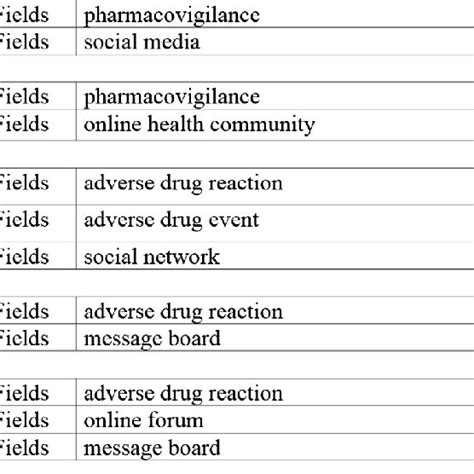 | Fields | pharmacovigilance |
|---|---|
| Fields | social media |

| Fields | pharmacovigilance |
|---|---|
| Fields | online health community |

| Fields | adverse drug reaction |
|---|---|
| Fields | adverse drug event |
| Fields | social network |

| Fields | adverse drug reaction |
|---|---|
| Fields | message board |

| Fields | adverse drug reaction |
|---|---|
| Fields | online forum |
| Fields | message board |